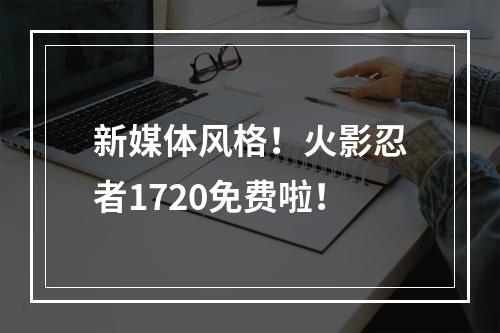 新媒体风格！火影忍者1720免费啦！